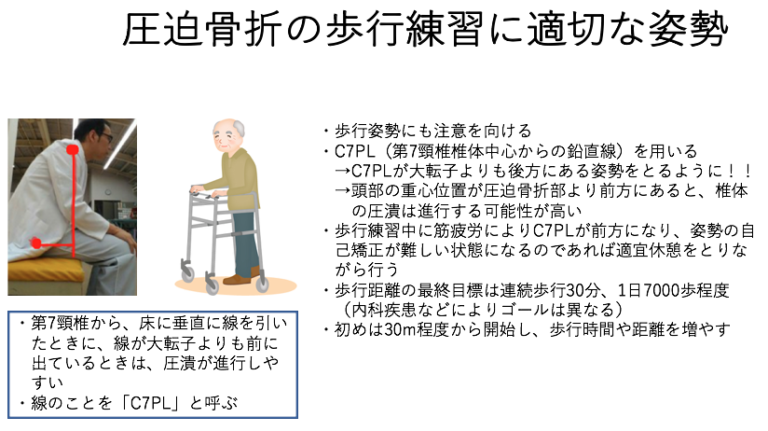 圧迫骨折の歩行練習に適切な姿勢

・第7頸椎から、床に垂直に線を引いたときに、線が大転子よりも前に出ているときは、圧潰が進行しやすい
・線のことを「C7PL」と呼ぶ

・歩行姿勢にも注意を向ける
・C7PL（第7頸椎椎体中心からの鉛直線）を用いる
→C7PLが大転子よりも後方にある姿勢をとるように！！
→頭部の重心位置が圧迫骨折部より前方にあると、椎体の圧潰は進行する可能性が高い
・歩行練習中に筋疲労によりC7PLが前方になり、姿勢の自己矯正が難しい状態になるのであれば適宜休憩をとりながら行う
・歩行距離の最終目標は連続歩行30分、1日7000歩程度（内科疾患などによりゴールは異なる）
・初めは30m程度から開始し、歩行時間や距離を増やす